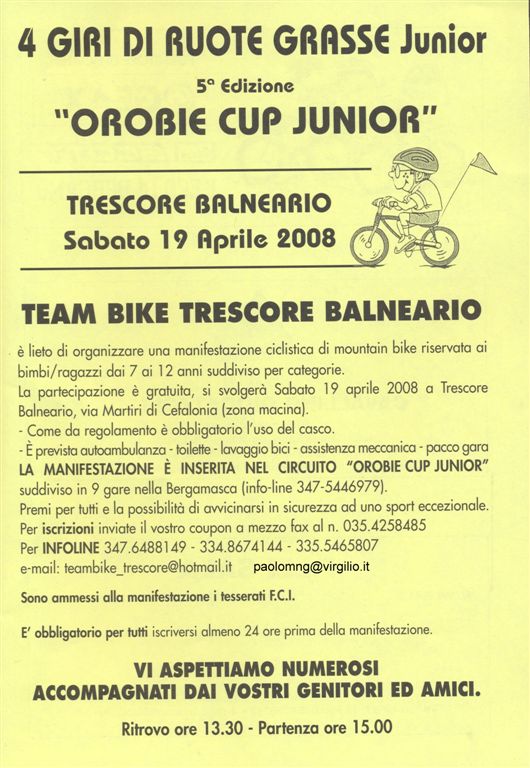 4 GIRI DI RUOTE GRASSE Junior

5ª Edizione

"OROBIE CUP JUNIOR"

TRESCORE BALNEARIO
Sabato 19 Aprile 2008

TEAM BIKE TRESCORE BALNEARIO

è lieto di organizzare una manifestazione ciclistica di mountain bike riservata ai bimbi/ragazzi dai 7 ai 12 anni suddiviso per categorie.
La partecipazione è gratuita, si svolgerà Sabato 19 aprile 2008 a Trescore Balneario, via Martiri di Cefalonia (zona macina).
- Come da regolamento è obbligatorio l'uso del casco.
- È prevista autoambulanza - toilette - lavaggio bici - assistenza meccanica - pacco gara
LA MANIFESTAZIONE È INSERITA NEL CIRCUITO "OROBIE CUP JUNIOR" suddiviso in 9 gare nella Bergamasca (info-line 347-5446979).
Premi per tutti e la possibilità di avvicinarsi in sicurezza ad uno sport eccezionale.
Per iscrizioni inviate il vostro coupon a mezzo fax al n. 035.4258485
Per INFOLINE 347.6488149 - 334.8674144 - 335.5465807
e-mail: teambike_trescore@hotmail.it paolomng@virgilio.it

Sono ammessi alla manifestazione i tesserati F.C.I.

E' obbligatorio per tutti iscriversi almeno 24 ore prima della manifestazione.

VI ASPETTIAMO NUMEROSI
ACCOMPAGNATI DAI VOSTRI GENITORI ED AMICI.

Ritrovo ore 13.30 - Partenza ore 15.00